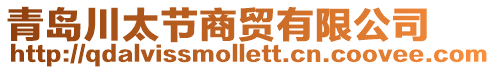 青岛川太节商贸有限公司
http://qdalvissmollett.cn.coovee.com